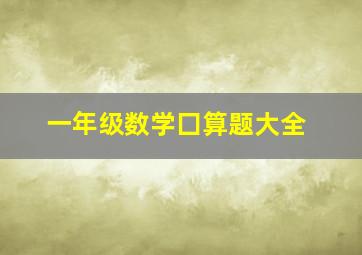 一年级数学口算题大全